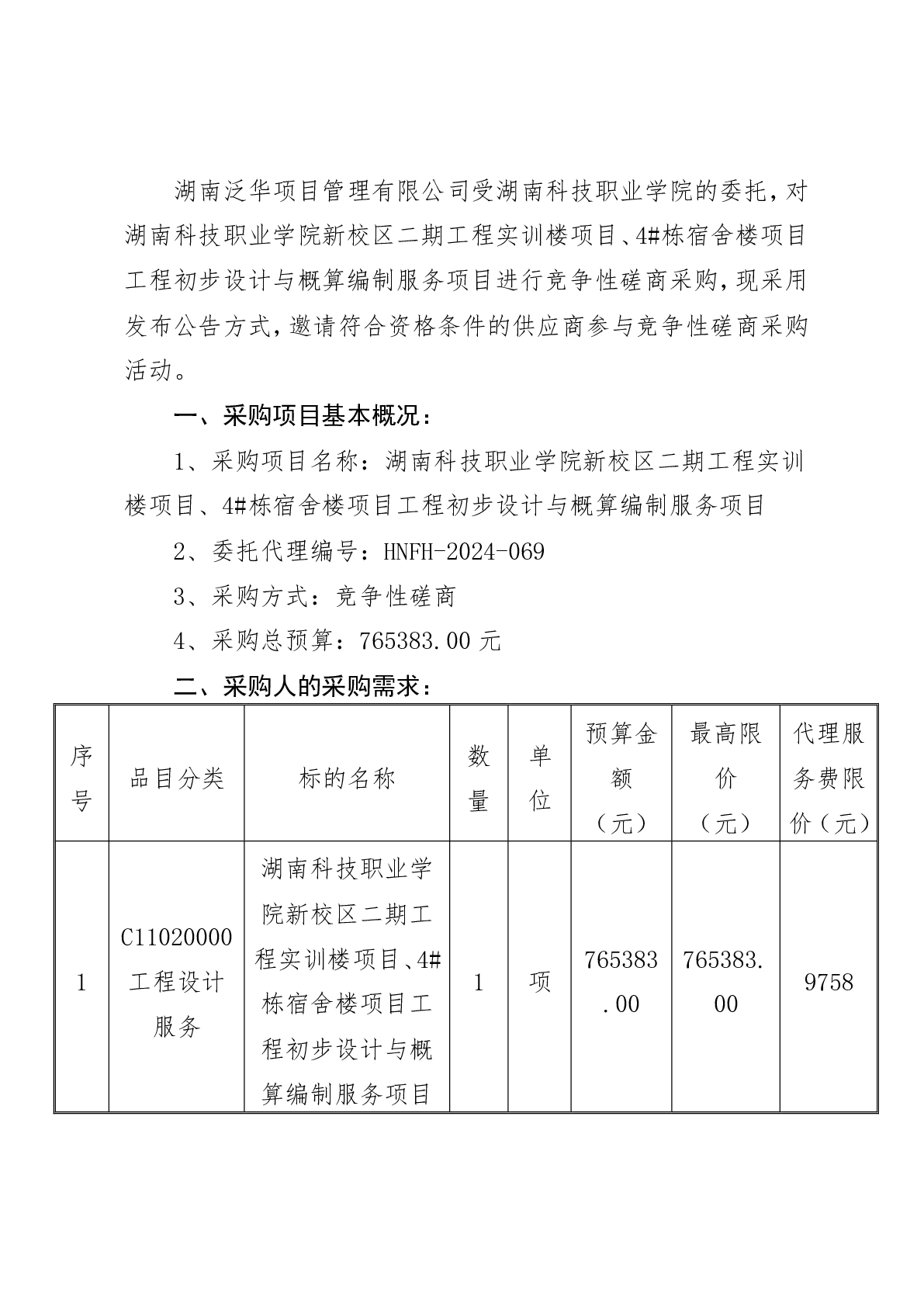 湖南泛华项目管理有限公司受湖南科技职业学院的委托，对湖南科技职业学院新校区二期工程实训楼项目、4#栋宿舍楼项目工程初步设计与概算编制服务项目进行竞争性磋商采购，现采用发布公告方式，邀请符合资格条件的供应商参与竞争性磋商采购活动。

一、采购项目基本概况：

1、采购项目名称：湖南科技职业学院新校区二期工程实训楼项目、4#栋宿舍楼项目工程初步设计与概算编制服务项目

2、委托代理编号：HNFH-2024-069

3、采购方式：竞争性磋商

4、采购总预算：765383.00 元

二、采购人的采购需求：

| 序号 | 品目分类 | 标的名称 | 数量 | 单位 | 预算金额（元） | 最高限价（元） | 代理服务费限价（元） |
|---|---|---|---|---|---|---|---|
| 1 | C11020000 工程设计服务 | 湖南科技职业学院新校区二期工程实训楼项目、4#栋宿舍楼项目工程初步设计与概算编制服务项目 | 1 | 项 | 765383.00 | 765383.00 | 9758 |